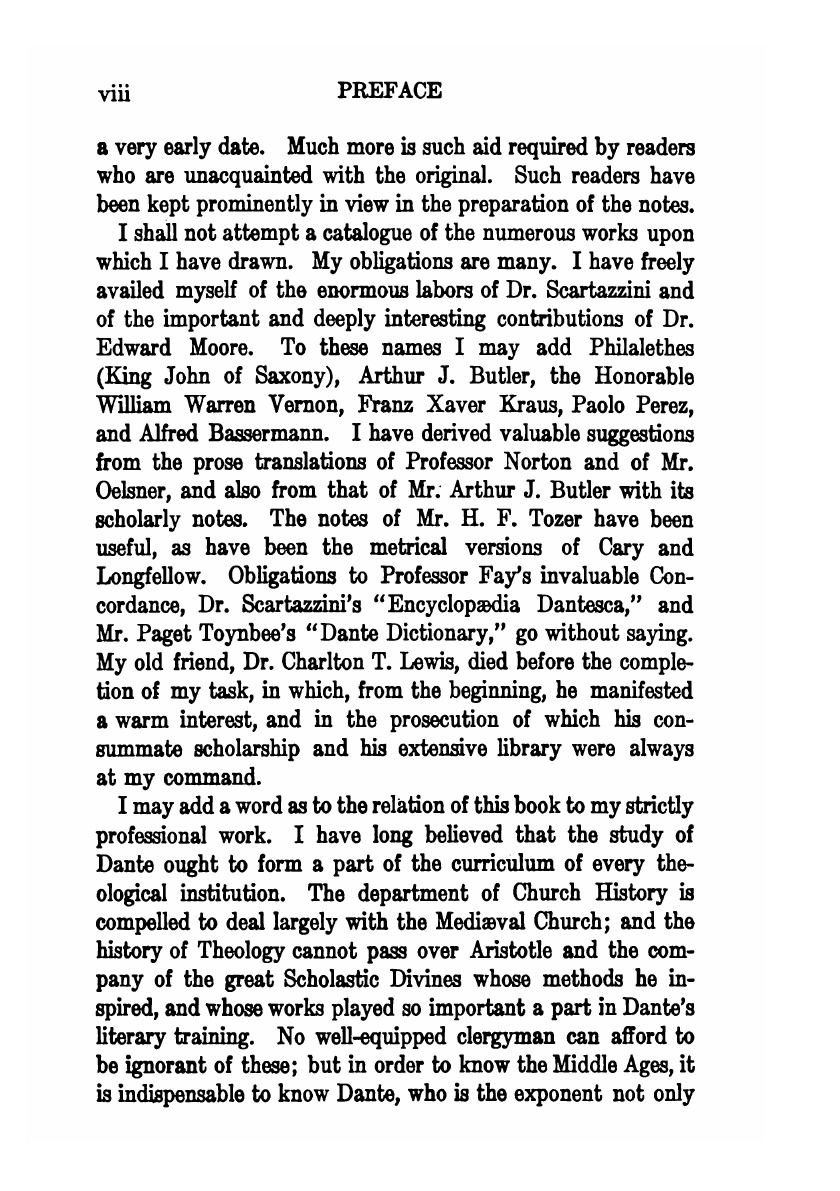 viii PREFACE

a very early date. Much more is such aid required by readers who are unacquainted with the original. Such readers have been kept prominently in view in the preparation of the notes.

I shall not attempt a catalogue of the numerous works upon which I have drawn. My obligations are many. I have freely availed myself of the enormous labors of Dr. Scartazzini and of the important and deeply interesting contributions of Dr. Edward Moore. To these names I may add Philalethes (King John of Saxony), Arthur J. Butler, the Honorable William Warren Vernon, Franz Xaver Kraus, Paolo Perez, and Alfred Bassermann. I have derived valuable suggestions from the prose translations of Professor Norton and of Mr. Oelsner, and also from that of Mr. Arthur J. Butler with its scholarly notes. The notes of Mr. H. F. Tozer have been useful, as have been the metrical versions of Cary and Longfellow. Obligations to Professor Fay's invaluable Concordance, Dr. Scartazzini's "Encyclopædia Dantesca," and Mr. Paget Toynbee's "Dante Dictionary," go without saying. My old friend, Dr. Charlton T. Lewis, died before the completion of my task, in which, from the beginning, he manifested a warm interest, and in the prosecution of which his consummate scholarship and his extensive library were always at my command.

I may add a word as to the relation of this book to my strictly professional work. I have long believed that the study of Dante ought to form a part of the curriculum of every theological institution. The department of Church History is compelled to deal largely with the Mediæval Church; and the history of Theology cannot pass over Aristotle and the company of the great Scholastic Divines whose methods he inspired, and whose works played so important a part in Dante's literary training. No well-equipped clergyman can afford to be ignorant of these; but in order to know the Middle Ages, it is indispensable to know Dante, who is the exponent not only